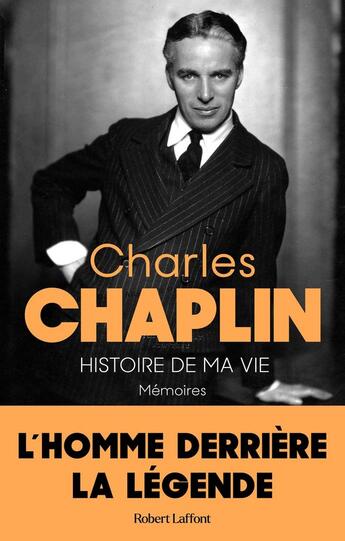 Charles
CHAPLIN

HISTOIRE DE MA VIE

Mémoires

L'HOMME DERRIÈRE LA LÉGENDE

Robert Laffont